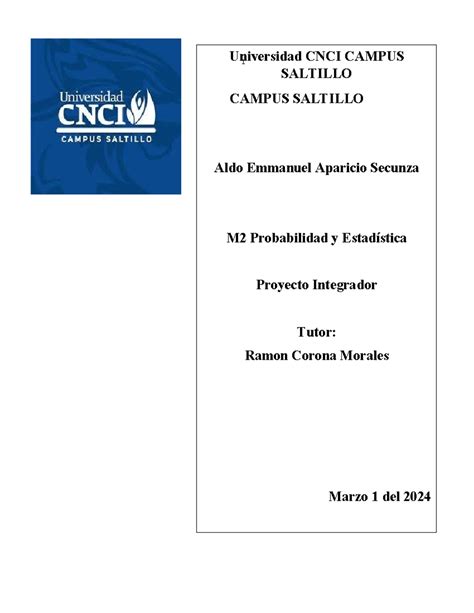 Universidad
CNCI
CAMPUS SALTILLO

Universidad CNCI CAMPUS SALTILLO

CAMPUS SALTILLO

Aldo Emmanuel Aparicio Secunza

M2 Probabilidad y Estadística

Proyecto Integrador

Tutor:
Ramon Corona Morales

Marzo 1 del 2024